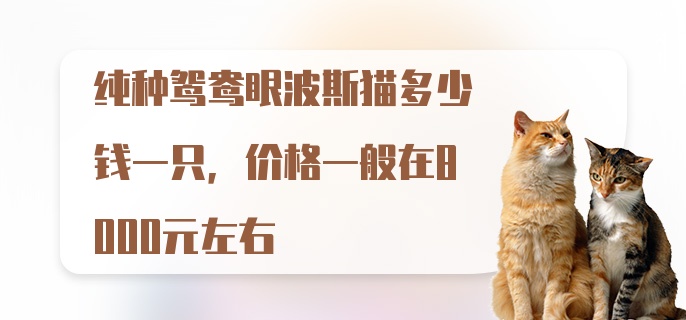 纯种鸳鸯眼波斯猫多少钱一只，价格一般在8000元左右